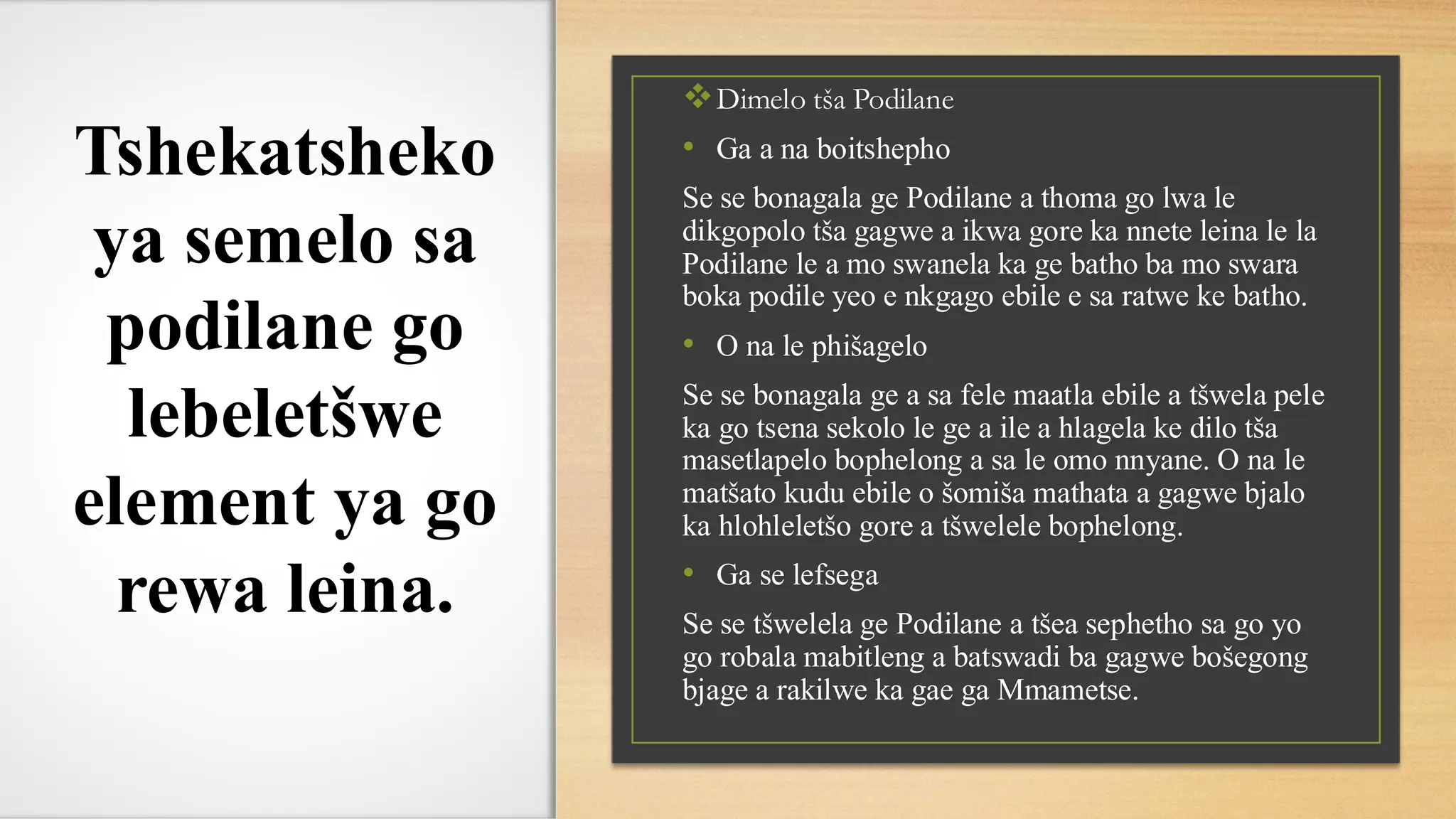 Tshekatsheko ya semelo sa podilane go lebeletšwe element ya go rewa leina.

❖ Dimelo tša Podilane

• Ga a na boitshepho

Se se bonagala ge Podilane a thoma go lwa le dikgopolo tša gagwe a ikwa gore ka nnete leina le la Podilane le a mo swanela ka ge batho ba mo swara boka podile yeo e nkgago ebile e sa ratwe ke batho.

• O na le phišagelo

Se se bonagala ge a sa fele maatla ebile a tšwela pele ka go tsena sekolo le ge a ile a hlagela ke dilo tša masetlapelo bophelong a sa le omo nnyane. O na le matšato kudu ebile o šomiša mathata a gagwe bjalo ka hlohleletšo gore a tšwelele bophelong.

• Ga se lefsega

Se se tšwelela ge Podilane a tšea sephetho sa go yo go robala mabitleng a batswadi ba gagwe bošegong bjage a rakilwe ka gae ga Mmametse.